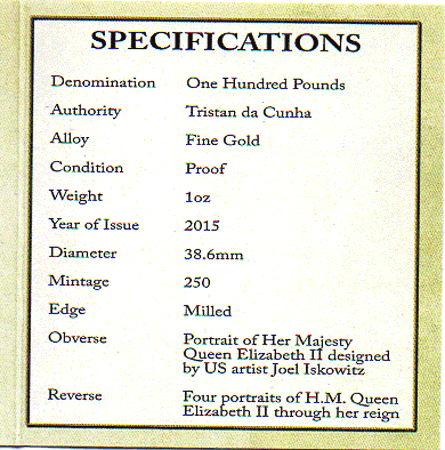 SPECIFICATIONS

| | |
|---|---|
| Denomination | One Hundred Pounds |
| Authority | Tristan da Cunha |
| Alloy | Fine Gold |
| Condition | Proof |
| Weight | 1oz |
| Year of Issue | 2015 |
| Diameter | 38.6mm |
| Mintage | 250 |
| Edge | Milled |
| Obverse | Portrait of Her Majesty Queen Elizabeth II designed by US artist Joel Iskowitz |
| Reverse | Four portraits of H.M. Queen Elizabeth II through her reign |